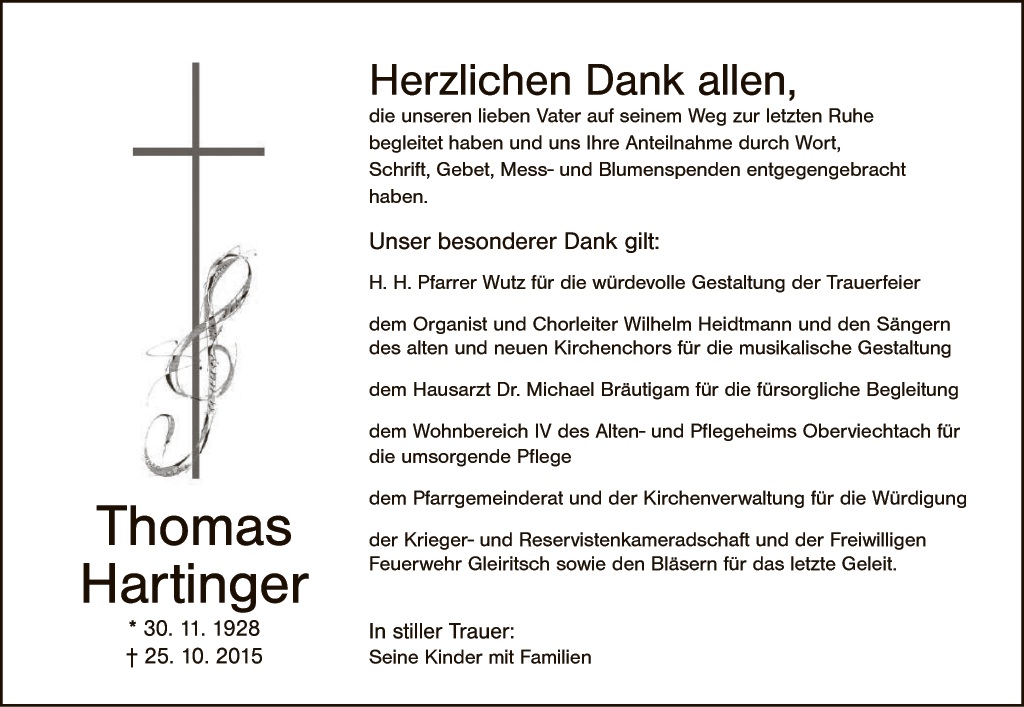 Thomas
Hartinger

* 30. 11. 1928
† 25. 10. 2015

Herzlichen Dank allen,

die unseren lieben Vater auf seinem Weg zur letzten Ruhe begleitet haben und uns Ihre Anteilnahme durch Wort, Schrift, Gebet, Mess- und Blumenspenden entgegengebracht haben.

Unser besonderer Dank gilt:

H. H. Pfarrer Wutz für die würdevolle Gestaltung der Trauerfeier

dem Organist und Chorleiter Wilhelm Heidtmann und den Sängern des alten und neuen Kirchenchors für die musikalische Gestaltung

dem Hausarzt Dr. Michael Bräutigam für die fürsorgliche Begleitung

dem Wohnbereich IV des Alten- und Pflegeheims Oberviechtach für die umsorgende Pflege

dem Pfarrgemeinderat und der Kirchenverwaltung für die Würdigung

der Krieger- und Reservistenkameradschaft und der Freiwilligen Feuerwehr Gleiritsch sowie den Bläsern für das letzte Geleit.

In stiller Trauer:
Seine Kinder mit Familien